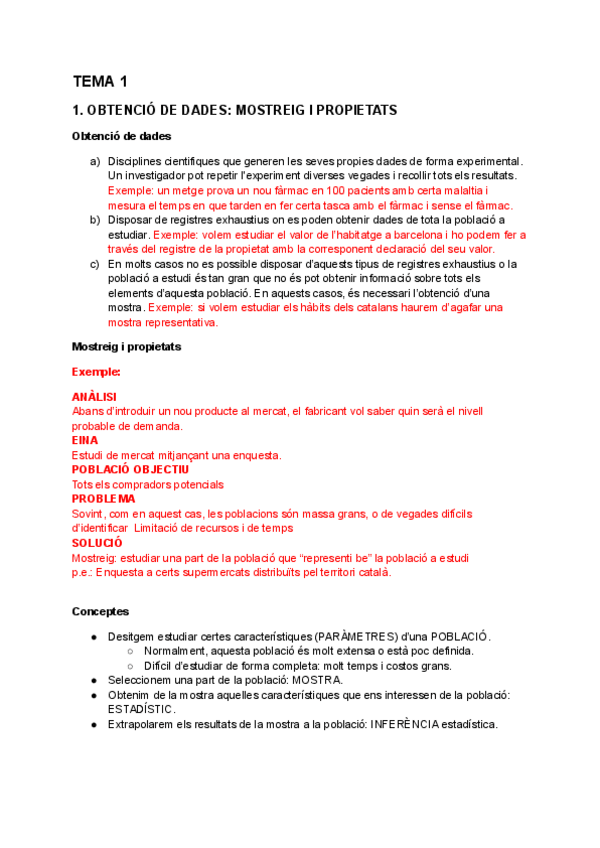 TEMA 1

1. OBTENCIÓ DE DADES: MOSTREIG I PROPIETATS

Obtenció de dades

a) Disciplines científiques que generen les seves propies dades de forma experimental. Un investigador pot repetir l'experiment diverses vegades i recollir tots els resultats. Exemple: un metge prova un nou fàrmac en 100 pacients amb certa malaltia i mesura el temps en que tarden en fer certa tasca amb el fàrmac i sense el fàrmac.
b) Disposar de registres exhaustius on es poden obtenir dades de tota la població a estudiar. Exemple: volem estudiar el valor de l'habitatge a barcelona i ho podem fer a través del registre de la propietat amb la corresponent declaració del seu valor.
c) En molts casos no es possible disposar d'aquests tipus de registres exhaustius o la població a estudi és tan gran que no és pot obtenir informació sobre tots els elements d'aquesta població. En aquests casos, és necessari l'obtenció d'una mostra. Exemple: si volem estudiar els hàbits dels catalans haurem d'agafar una mostra representativa.

Mostreig i propietats

Exemple:

ANÀLISI
Abans d'introduir un nou producte al mercat, el fabricant vol saber quin serà el nivell probable de demanda.
EINA
Estudi de mercat mitjançant una enquesta.
POBLACIÓ OBJECTIU
Tots els compradors potencials
PROBLEMA
Sovint, com en aquest cas, les poblacions són massa grans, o de vegades difícils d'identificar Limitació de recursos i de temps
SOLUCIÓ
Mostreig: estudiar una part de la població que "representi be" la població a estudi
p.e.: Enquesta a certs supermercats distribuïts pel territori català.

Conceptes

● Desitgem estudiar certes característiques (PARÀMETRES) d'una POBLACIÓ.
○ Normalment, aquesta població és molt extensa o està poc definida.
○ Difícil d'estudiar de forma completa: molt temps i costos grans.
● Seleccionem una part de la població: MOSTRA.
● Obtenim de la mostra aquelles característiques que ens interessen de la població: ESTADÍSTIC.
● Extrapolarem els resultats de la mostra a la població: INFERÈNCIA estadística.